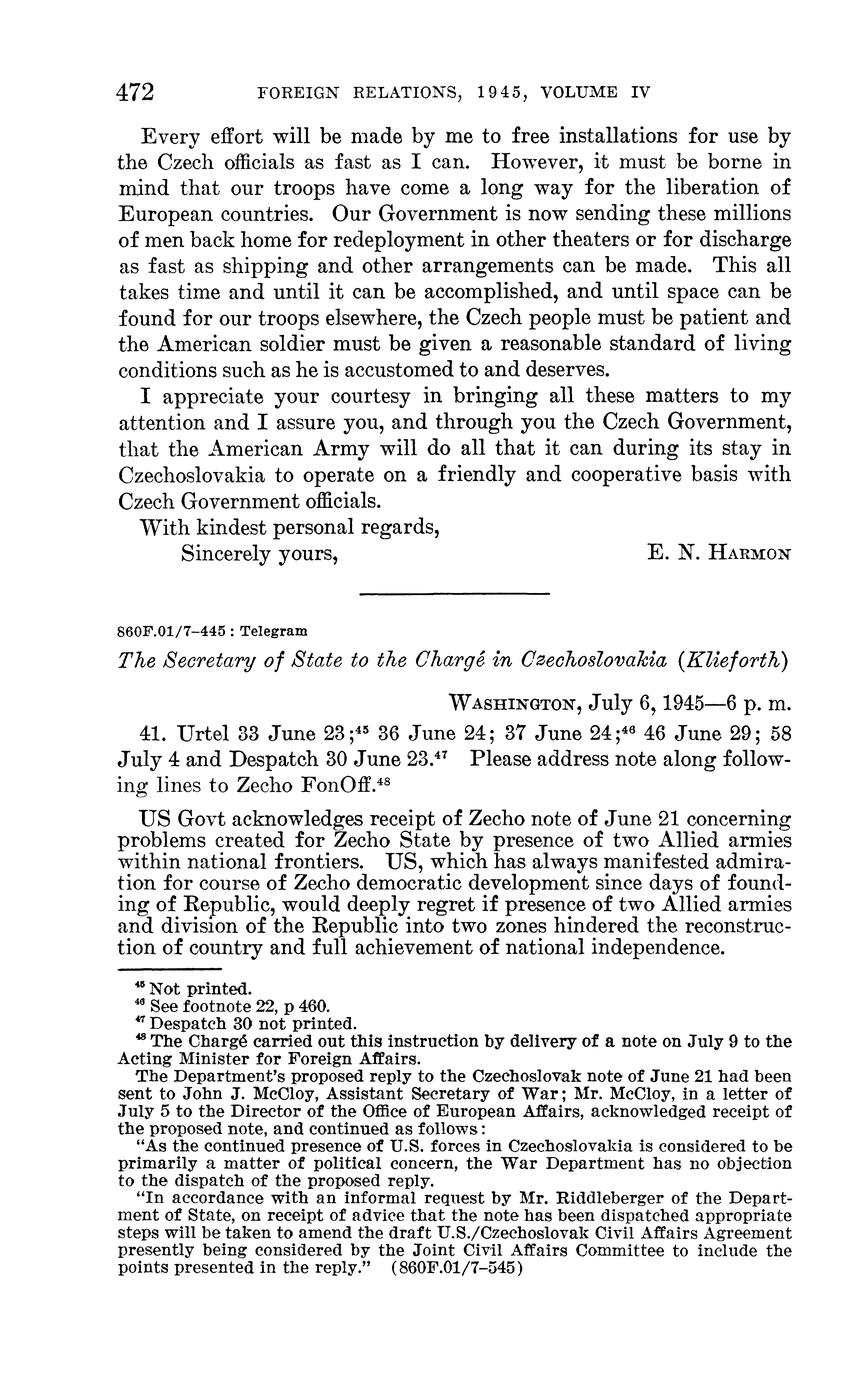 472 FOREIGN RELATIONS, 1945, VOLUME IV

Every effort will be made by me to free installations for use by the Czech officials as fast as I can. However, it must be borne in mind that our troops have come a long way for the liberation of European countries. Our Government is now sending these millions of men back home for redeployment in other theaters or for discharge as fast as shipping and other arrangements can be made. This all takes time and until it can be accomplished, and until space can be found for our troops elsewhere, the Czech people must be patient and the American soldier must be given a reasonable standard of living conditions such as he is accustomed to and deserves.

I appreciate your courtesy in bringing all these matters to my attention and I assure you, and through you the Czech Government, that the American Army will do all that it can during its stay in Czechoslovakia to operate on a friendly and cooperative basis with Czech Government officials.

With kindest personal regards,

Sincerely yours, E. N. HARMON

860F.01/7-445 : Telegram

The Secretary of State to the Chargé in Czechoslovakia (Klieforth)

WASHINGTON, July 6, 1945—6 p. m.

41. Urtel 33 June 23;$^{45}$ 36 June 24; 37 June 24;$^{46}$ 46 June 29; 58 July 4 and Despatch 30 June 23.$^{47}$ Please address note along following lines to Zecho FonOff.$^{48}$

US Govt acknowledges receipt of Zecho note of June 21 concerning problems created for Zecho State by presence of two Allied armies within national frontiers. US, which has always manifested admiration for course of Zecho democratic development since days of founding of Republic, would deeply regret if presence of two Allied armies and division of the Republic into two zones hindered the reconstruction of country and full achievement of national independence.

$^{45}$ Not printed.
$^{46}$ See footnote 22, p 460.
$^{47}$ Despatch 30 not printed.
$^{48}$ The Chargé carried out this instruction by delivery of a note on July 9 to the Acting Minister for Foreign Affairs.
The Department's proposed reply to the Czechoslovak note of June 21 had been sent to John J. McCloy, Assistant Secretary of War; Mr. McCloy, in a letter of July 5 to the Director of the Office of European Affairs, acknowledged receipt of the proposed note, and continued as follows:
"As the continued presence of U.S. forces in Czechoslovakia is considered to be primarily a matter of political concern, the War Department has no objection to the dispatch of the proposed reply.
"In accordance with an informal request by Mr. Riddleberger of the Department of State, on receipt of advice that the note has been dispatched appropriate steps will be taken to amend the draft U.S./Czechoslovak Civil Affairs Agreement presently being considered by the Joint Civil Affairs Committee to include the points presented in the reply." (860F.01/7-545)